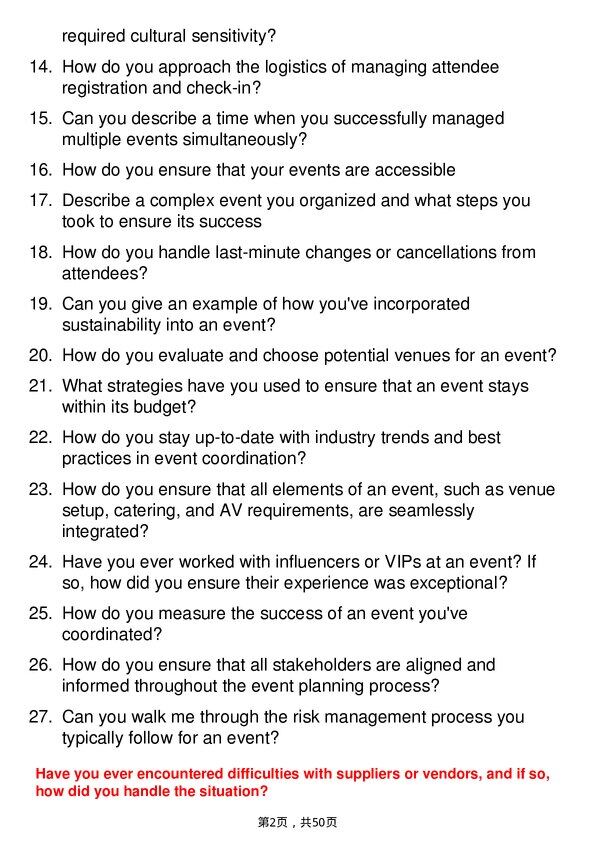 required cultural sensitivity?

14. How do you approach the logistics of managing attendee registration and check-in?

15. Can you describe a time when you successfully managed multiple events simultaneously?

16. How do you ensure that your events are accessible

17. Describe a complex event you organized and what steps you took to ensure its success

18. How do you handle last-minute changes or cancellations from attendees?

19. Can you give an example of how you've incorporated sustainability into an event?

20. How do you evaluate and choose potential venues for an event?

21. What strategies have you used to ensure that an event stays within its budget?

22. How do you stay up-to-date with industry trends and best practices in event coordination?

23. How do you ensure that all elements of an event, such as venue setup, catering, and AV requirements, are seamlessly integrated?

24. Have you ever worked with influencers or VIPs at an event? If so, how did you ensure their experience was exceptional?

25. How do you measure the success of an event you've coordinated?

26. How do you ensure that all stakeholders are aligned and informed throughout the event planning process?

27. Can you walk me through the risk management process you typically follow for an event?

Have you ever encountered difficulties with suppliers or vendors, and if so, how did you handle the situation?

第2页，共50页